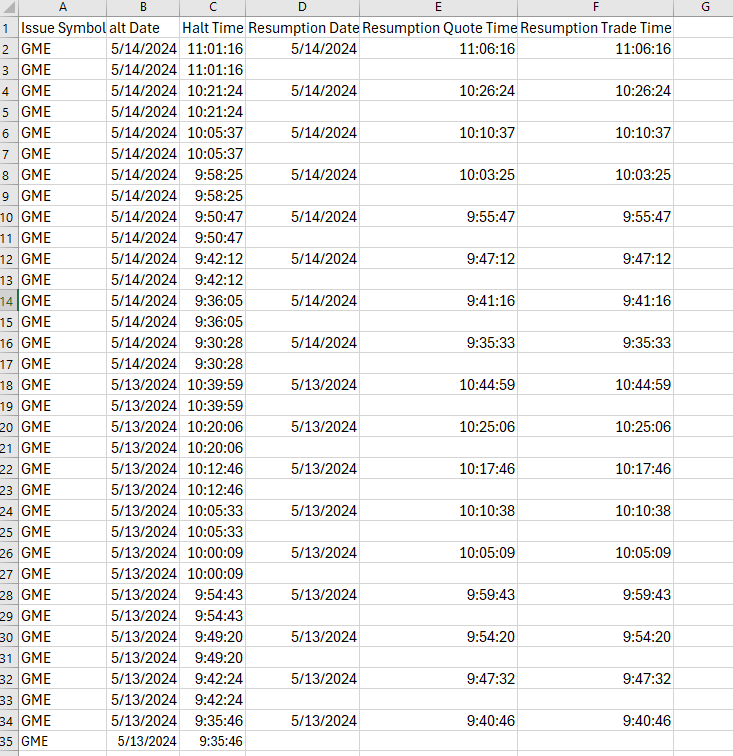 | | A | B | C | D | E | F | G |
|---|---|---|---|---|---|---|---|
| 1 | Issue Symbol | alt Date | Halt Time | Resumption Date | Resumption Quote Time | Resumption Trade Time | |
| 2 | GME | 5/14/2024 | 11:01:16 | 5/14/2024 | 11:06:16 | 11:06:16 | |
| 3 | GME | 5/14/2024 | 11:01:16 | | | | |
| 4 | GME | 5/14/2024 | 10:21:24 | 5/14/2024 | 10:26:24 | 10:26:24 | |
| 5 | GME | 5/14/2024 | 10:21:24 | | | | |
| 6 | GME | 5/14/2024 | 10:05:37 | 5/14/2024 | 10:10:37 | 10:10:37 | |
| 7 | GME | 5/14/2024 | 10:05:37 | | | | |
| 8 | GME | 5/14/2024 | 9:58:25 | 5/14/2024 | 10:03:25 | 10:03:25 | |
| 9 | GME | 5/14/2024 | 9:58:25 | | | | |
| 10 | GME | 5/14/2024 | 9:50:47 | 5/14/2024 | 9:55:47 | 9:55:47 | |
| 11 | GME | 5/14/2024 | 9:50:47 | | | | |
| 12 | GME | 5/14/2024 | 9:42:12 | 5/14/2024 | 9:47:12 | 9:47:12 | |
| 13 | GME | 5/14/2024 | 9:42:12 | | | | |
| 14 | GME | 5/14/2024 | 9:36:05 | 5/14/2024 | 9:41:16 | 9:41:16 | |
| 15 | GME | 5/14/2024 | 9:36:05 | | | | |
| 16 | GME | 5/14/2024 | 9:30:28 | 5/14/2024 | 9:35:33 | 9:35:33 | |
| 17 | GME | 5/14/2024 | 9:30:28 | | | | |
| 18 | GME | 5/13/2024 | 10:39:59 | 5/13/2024 | 10:44:59 | 10:44:59 | |
| 19 | GME | 5/13/2024 | 10:39:59 | | | | |
| 20 | GME | 5/13/2024 | 10:20:06 | 5/13/2024 | 10:25:06 | 10:25:06 | |
| 21 | GME | 5/13/2024 | 10:20:06 | | | | |
| 22 | GME | 5/13/2024 | 10:12:46 | 5/13/2024 | 10:17:46 | 10:17:46 | |
| 23 | GME | 5/13/2024 | 10:12:46 | | | | |
| 24 | GME | 5/13/2024 | 10:05:33 | 5/13/2024 | 10:10:38 | 10:10:38 | |
| 25 | GME | 5/13/2024 | 10:05:33 | | | | |
| 26 | GME | 5/13/2024 | 10:00:09 | 5/13/2024 | 10:05:09 | 10:05:09 | |
| 27 | GME | 5/13/2024 | 10:00:09 | | | | |
| 28 | GME | 5/13/2024 | 9:54:43 | 5/13/2024 | 9:59:43 | 9:59:43 | |
| 29 | GME | 5/13/2024 | 9:54:43 | | | | |
| 30 | GME | 5/13/2024 | 9:49:20 | 5/13/2024 | 9:54:20 | 9:54:20 | |
| 31 | GME | 5/13/2024 | 9:49:20 | | | | |
| 32 | GME | 5/13/2024 | 9:42:24 | 5/13/2024 | 9:47:32 | 9:47:32 | |
| 33 | GME | 5/13/2024 | 9:42:24 | | | | |
| 34 | GME | 5/13/2024 | 9:35:46 | 5/13/2024 | 9:40:46 | 9:40:46 | |
| 35 | GME | 5/13/2024 | 9:35:46 | | | | |